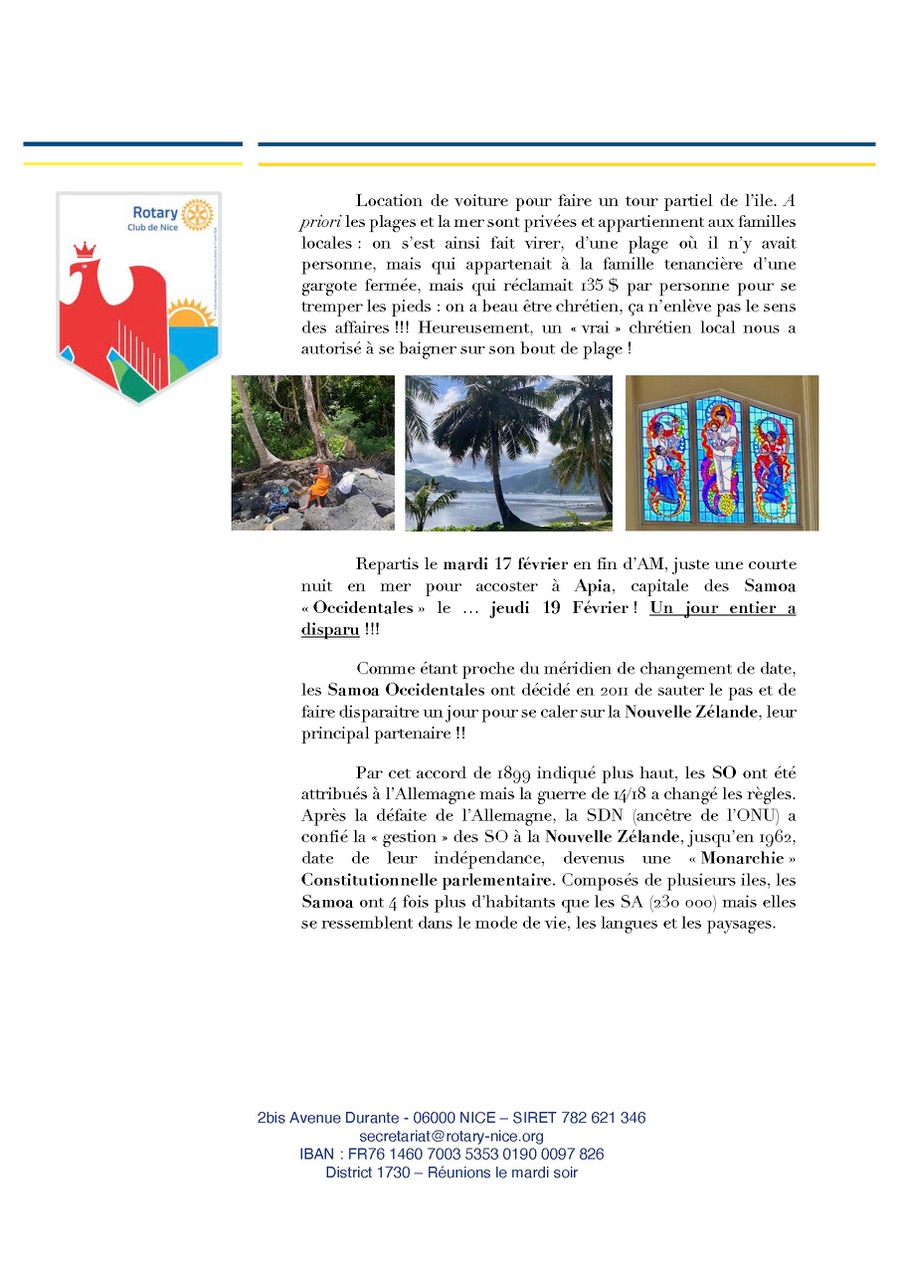 Rotary
Club de Nice

Location de voiture pour faire un tour partiel de l'ile. A priori les plages et la mer sont privées et appartiennent aux familles locales : on s'est ainsi fait virer, d'une plage où il n'y avait personne, mais qui appartenait à la famille tenancière d'une gargote fermée, mais qui réclamait 135 $ par personne pour se tremper les pieds : on a beau être chrétien, ça n'enlève pas le sens des affaires !!! Heureusement, un « vrai » chrétien local nous a autorisé à se baigner sur son bout de plage !

Repartis le mardi 17 février en fin d'AM, juste une courte nuit en mer pour accoster à Apia, capitale des Samoa « Occidentales » le … jeudi 19 Février ! Un jour entier a disparu !!!

Comme étant proche du méridien de changement de date, les Samoa Occidentales ont décidé en 2011 de sauter le pas et de faire disparaitre un jour pour se caler sur la Nouvelle Zélande, leur principal partenaire !!

Par cet accord de 1899 indiqué plus haut, les SO ont été attribués à l'Allemagne mais la guerre de 14/18 a changé les règles. Après la défaite de l'Allemagne, la SDN (ancêtre de l'ONU) a confié la « gestion » des SO à la Nouvelle Zélande, jusqu'en 1962, date de leur indépendance, devenus une « Monarchie » Constitutionnelle parlementaire. Composés de plusieurs iles, les Samoa ont 4 fois plus d'habitants que les SA (230 000) mais elles se ressemblent dans le mode de vie, les langues et les paysages.

2bis Avenue Durante - 06000 NICE – SIRET 782 621 346
secretariat@rotary-nice.org
IBAN : FR76 1460 7003 5353 0190 0097 826
District 1730 – Réunions le mardi soir